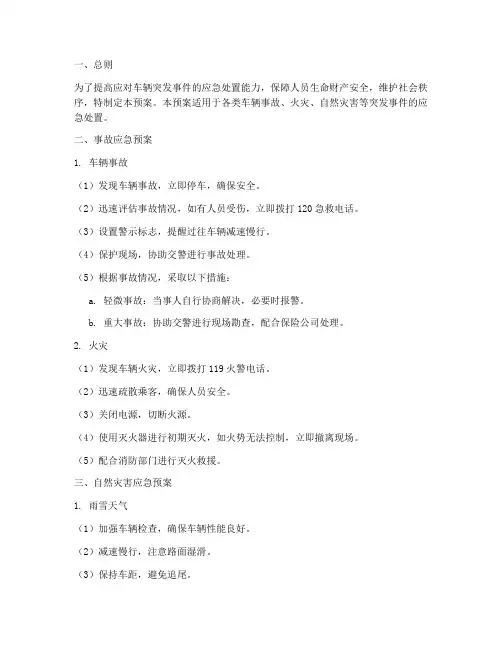 一、总则

为了提高应对车辆突发事件的应急处置能力，保障人员生命财产安全，维护社会秩序，特制定本预案。本预案适用于各类车辆事故、火灾、自然灾害等突发事件的应急处置。

二、事故应急预案

1. 车辆事故

（1）发现车辆事故，立即停车，确保安全。

（2）迅速评估事故情况，如有人员受伤，立即拨打 120 急救电话。

（3）设置警示标志，提醒过往车辆减速慢行。

（4）保护现场，协助交警进行事故处理。

（5）根据事故情况，采取以下措施：

a. 轻微事故：当事人自行协商解决，必要时报警。

b. 重大事故：协助交警进行现场勘查，配合保险公司处理。

2. 火灾

（1）发现车辆火灾，立即拨打 119 火警电话。

（2）迅速疏散乘客，确保人员安全。

（3）关闭电源，切断火源。

（4）使用灭火器进行初期灭火，如火势无法控制，立即撤离现场。

（5）配合消防部门进行灭火救援。

三、自然灾害应急预案

1. 雨雪天气

（1）加强车辆检查，确保车辆性能良好。

（2）减速慢行，注意路面湿滑。

（3）保持车距，避免追尾。